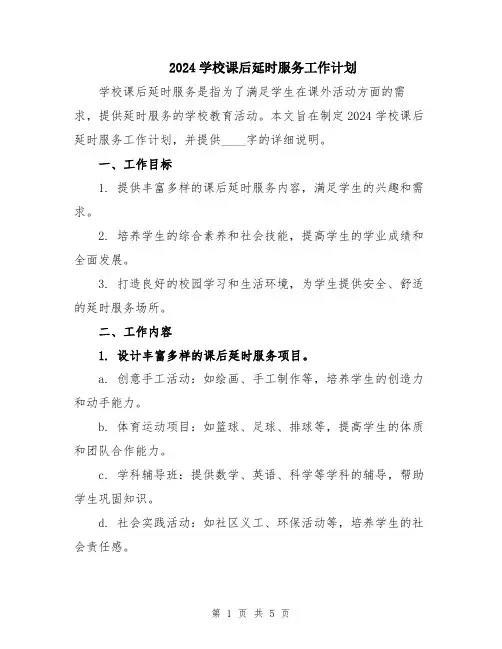 2024 学校课后延时服务工作计划

学校课后延时服务是指为了满足学生在课外活动方面的需求，提供延时服务的学校教育活动。本文旨在制定 2024 学校课后延时服务工作计划，并提供____字的详细说明。

一、工作目标

1. 提供丰富多样的课后延时服务内容，满足学生的兴趣和需求。

2. 培养学生的综合素养和社会技能，提高学生的学业成绩和全面发展。

3. 打造良好的校园学习和生活环境，为学生提供安全、舒适的延时服务场所。

二、工作内容

1. 设计丰富多样的课后延时服务项目。

a. 创意手工活动：如绘画、手工制作等，培养学生的创造力和动手能力。

b. 体育运动项目：如篮球、足球、排球等，提高学生的体质和团队合作能力。

c. 学科辅导班：提供数学、英语、科学等学科的辅导，帮助学生巩固知识。

d. 社会实践活动：如社区义工、环保活动等，培养学生的社会责任感。

第 1 页 共 5 页